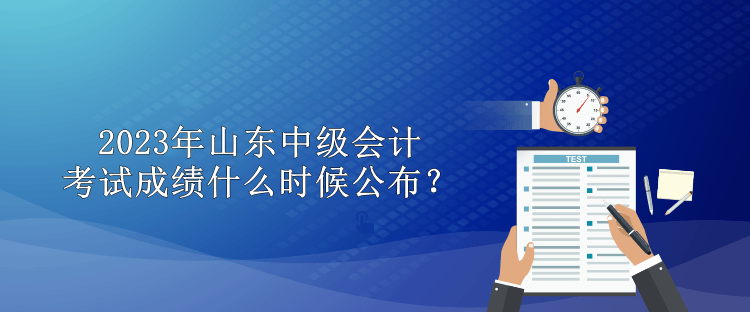 2023年山东中级会计考试成绩什么时候公布？

TEST